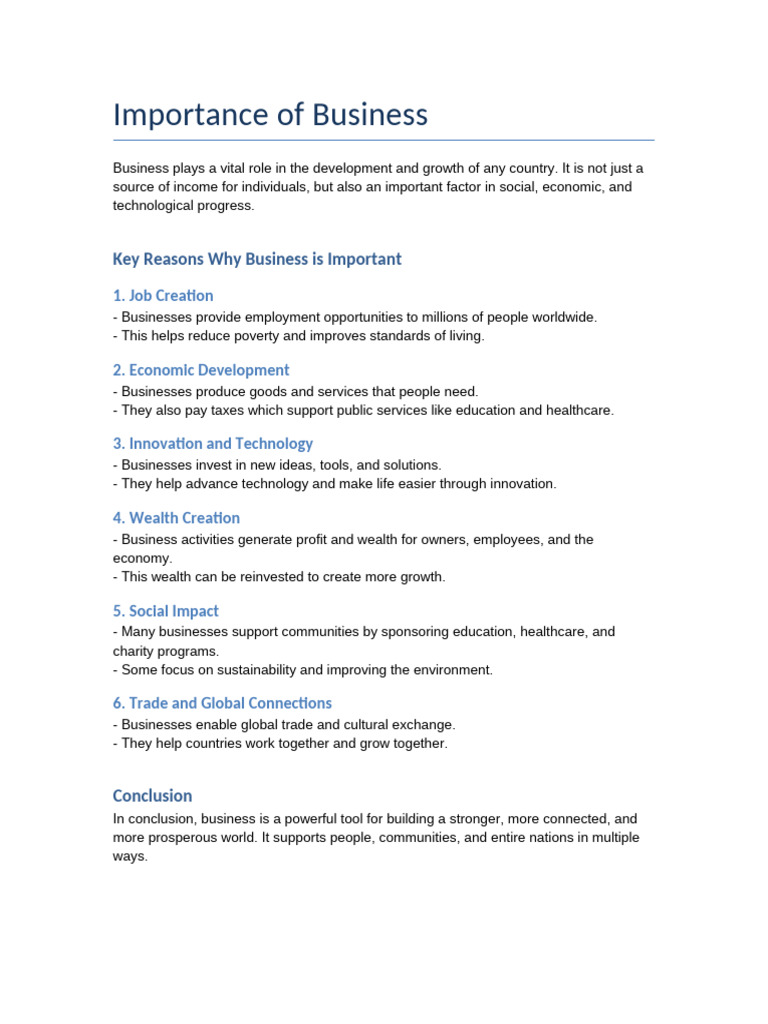 Importance of Business

Business plays a vital role in the development and growth of any country. It is not just a source of income for individuals, but also an important factor in social, economic, and technological progress.

Key Reasons Why Business is Important

1. Job Creation

- Businesses provide employment opportunities to millions of people worldwide.
- This helps reduce poverty and improves standards of living.

2. Economic Development

- Businesses produce goods and services that people need.
- They also pay taxes which support public services like education and healthcare.

3. Innovation and Technology

- Businesses invest in new ideas, tools, and solutions.
- They help advance technology and make life easier through innovation.

4. Wealth Creation

- Business activities generate profit and wealth for owners, employees, and the economy.
- This wealth can be reinvested to create more growth.

5. Social Impact

- Many businesses support communities by sponsoring education, healthcare, and charity programs.
- Some focus on sustainability and improving the environment.

6. Trade and Global Connections

- Businesses enable global trade and cultural exchange.
- They help countries work together and grow together.

Conclusion

In conclusion, business is a powerful tool for building a stronger, more connected, and more prosperous world. It supports people, communities, and entire nations in multiple ways.